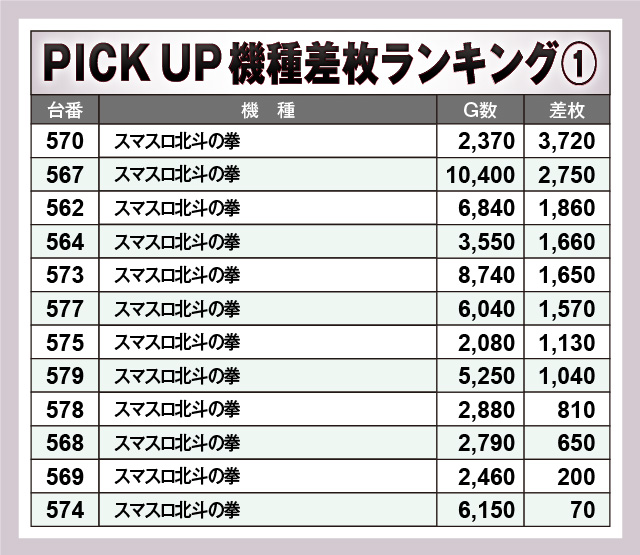 PICK UP 機種差枚ランキング①

| 台番 | 機　種 | G数 | 差枚 |
|---|---|---|---|
| 570 | スマスロ北斗の拳 | 2,370 | 3,720 |
| 567 | スマスロ北斗の拳 | 10,400 | 2,750 |
| 562 | スマスロ北斗の拳 | 6,840 | 1,860 |
| 564 | スマスロ北斗の拳 | 3,550 | 1,660 |
| 573 | スマスロ北斗の拳 | 8,740 | 1,650 |
| 577 | スマスロ北斗の拳 | 6,040 | 1,570 |
| 575 | スマスロ北斗の拳 | 2,080 | 1,130 |
| 579 | スマスロ北斗の拳 | 5,250 | 1,040 |
| 578 | スマスロ北斗の拳 | 2,880 | 810 |
| 568 | スマスロ北斗の拳 | 2,790 | 650 |
| 569 | スマスロ北斗の拳 | 2,460 | 200 |
| 574 | スマスロ北斗の拳 | 6,150 | 70 |